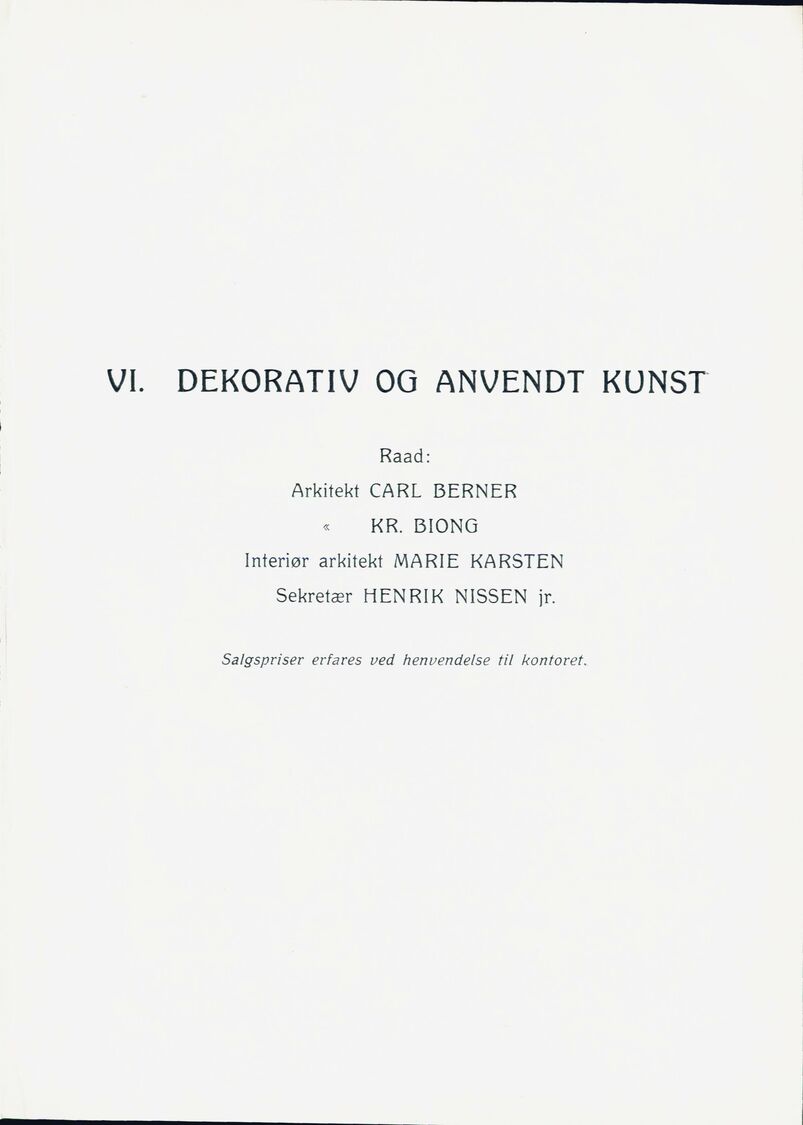 VI. DEKORATIV OG ANVENDT KUNST

Raad:
Arkitekt CARL BERNER
« KR. BIONG
Interiør arkitekt MARIE KARSTEN
Sekretær HENRIK NISSEN jr.

Salgspriser erfares ved henvendelse til kontoret.